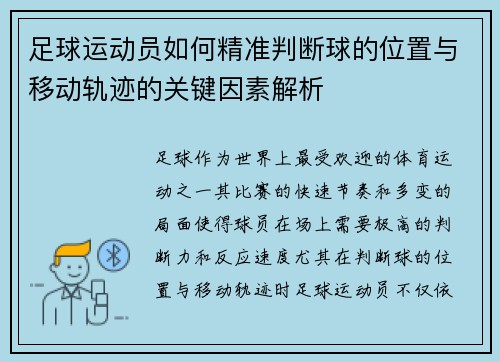 足球运动员如何精准判断球的位置与移动轨迹的关键因素解析

足球作为世界上最受欢迎的体育运动之一其比赛的快速节奏和多变的局面使得球员在场上需要极高的判断力和反应速度尤其在判断球的位置与移动轨迹时足球运动员不仅依